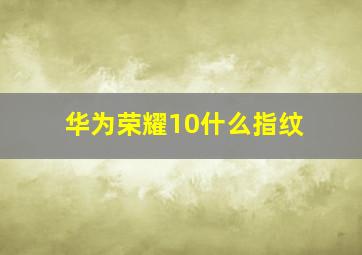 华为荣耀10什么指纹